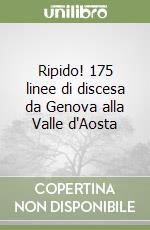 unilibro

Ripido! 175 linee di discesa da Genova alla Valle d'Aosta

COPERTINA
NON DISPONIBILE